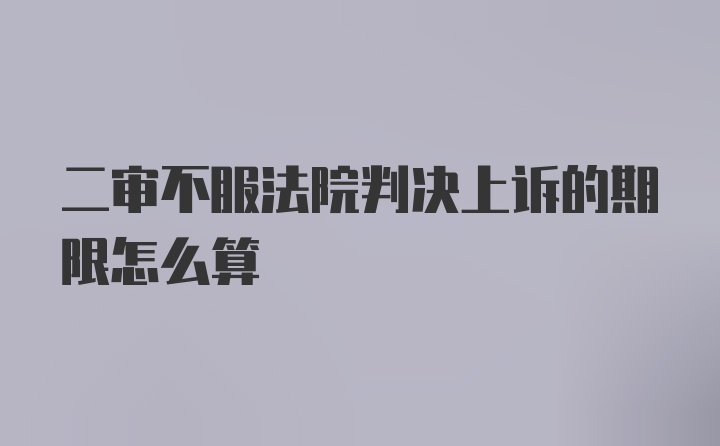 二审不服法院判决上诉的期限怎么算